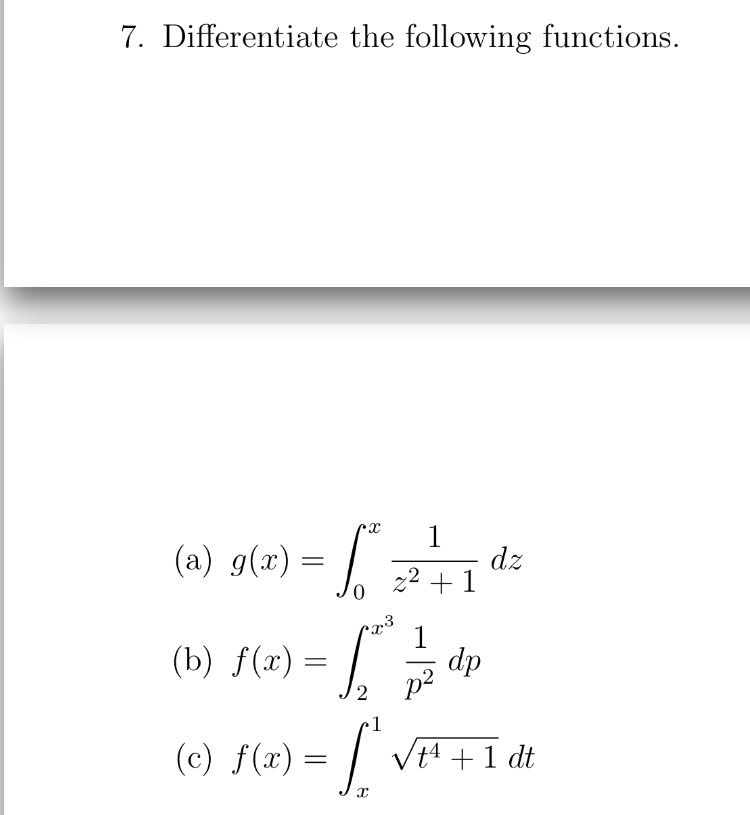 7. Differentiate the following functions.

(a) $g(x) = \int_0^x \frac{1}{z^2+1}\, dz$

(b) $f(x) = \int_2^{x^3} \frac{1}{p^2}\, dp$

(c) $f(x) = \int_x^1 \sqrt{t^4+1}\, dt$